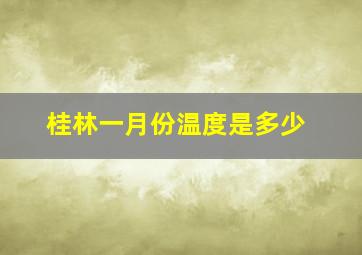 桂林一月份温度是多少